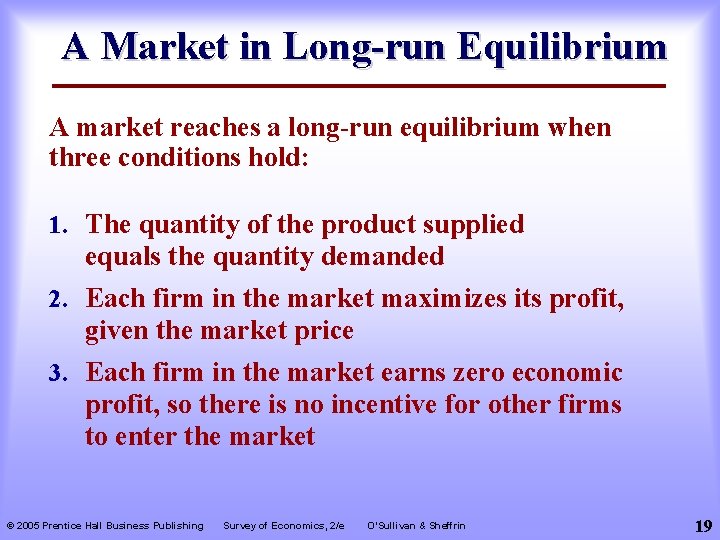 A Market in Long-run Equilibrium

A market reaches a long-run equilibrium when three conditions hold:

1. The quantity of the product supplied equals the quantity demanded

2. Each firm in the market maximizes its profit, given the market price

3. Each firm in the market earns zero economic profit, so there is no incentive for other firms to enter the market

© 2005 Prentice Hall Business Publishing Survey of Economics, 2/e O'Sullivan & Sheffrin

19